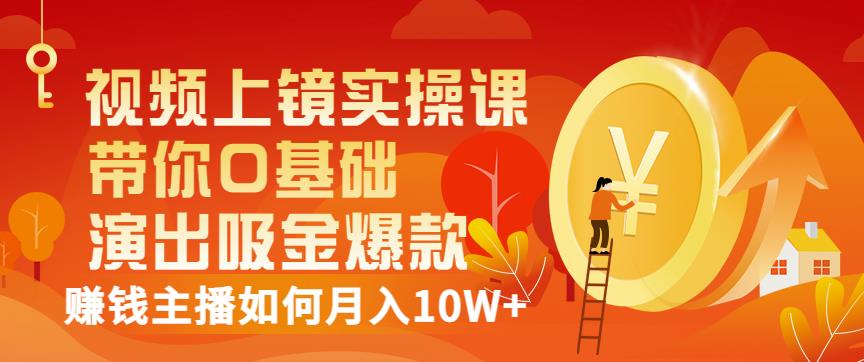 视频上镜实操课
带你0基础
演出吸金爆款
赚钱主播如何月入10W+
¥